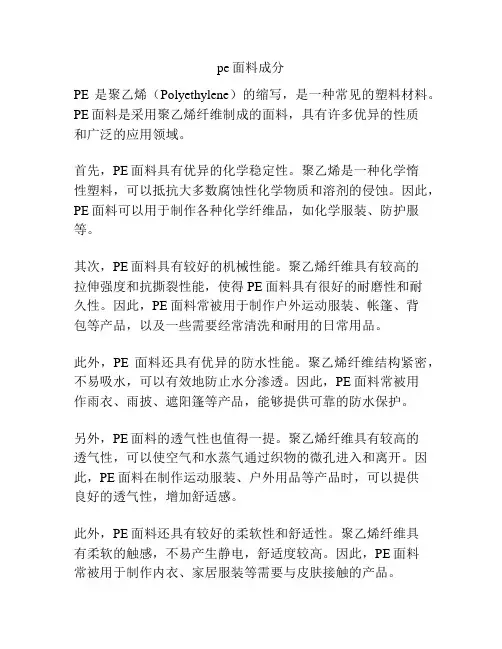 pe 面料成分

PE 是聚乙烯（Polyethylene）的缩写，是一种常见的塑料材料。PE 面料是采用聚乙烯纤维制成的面料，具有许多优异的性质和广泛的应用领域。

首先，PE 面料具有优异的化学稳定性。聚乙烯是一种化学惰性塑料，可以抵抗大多数腐蚀性化学物质和溶剂的侵蚀。因此，PE 面料可以用于制作各种化学纤维品，如化学服装、防护服等。

其次，PE 面料具有较好的机械性能。聚乙烯纤维具有较高的拉伸强度和抗撕裂性能，使得 PE 面料具有很好的耐磨性和耐久性。因此，PE 面料常被用于制作户外运动服装、帐篷、背包等产品，以及一些需要经常清洗和耐用的日常用品。

此外，PE 面料还具有优异的防水性能。聚乙烯纤维结构紧密，不易吸水，可以有效地防止水分渗透。因此，PE 面料常被用作雨衣、雨披、遮阳篷等产品，能够提供可靠的防水保护。

另外，PE 面料的透气性也值得一提。聚乙烯纤维具有较高的透气性，可以使空气和水蒸气通过织物的微孔进入和离开。因此，PE 面料在制作运动服装、户外用品等产品时，可以提供良好的透气性，增加舒适感。

此外，PE 面料还具有较好的柔软性和舒适性。聚乙烯纤维具有柔软的触感，不易产生静电，舒适度较高。因此，PE 面料常被用于制作内衣、家居服装等需要与皮肤接触的产品。